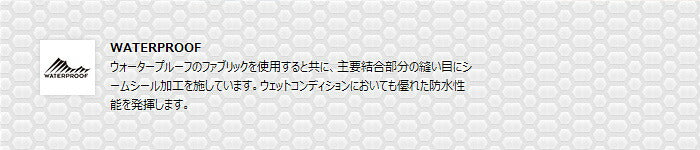 WATERPROOF

WATERPROOF
ウォータープルーフのファブリックを使用すると共に、主要結合部分の縫い目にシームシール加工を施しています。ウェットコンディションにおいても優れた防水性能を発揮します。